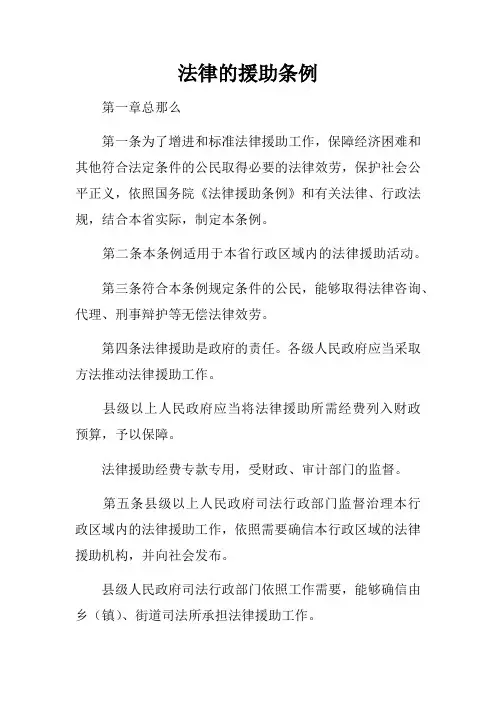 法律的援助条例

第一章总那么

第一条为了增进和标准法律援助工作，保障经济困难和其他符合法定条件的公民取得必要的法律效劳，保护社会公平正义，依照国务院《法律援助条例》和有关法律、行政法规，结合本省实际，制定本条例。

第二条本条例适用于本省行政区域内的法律援助活动。

第三条符合本条例规定条件的公民，能够取得法律咨询、代理、刑事辩护等无偿法律效劳。

第四条法律援助是政府的责任。各级人民政府应当采取方法推动法律援助工作。

县级以上人民政府应当将法律援助所需经费列入财政预算，予以保障。

法律援助经费专款专用，受财政、审计部门的监督。

第五条县级以上人民政府司法行政部门监督治理本行政区域内的法律援助工作，依照需要确信本行政区域的法律援助机构，并向社会发布。

县级人民政府司法行政部门依照工作需要，能够确信由乡（镇）、街道司法所承担法律援助工作。